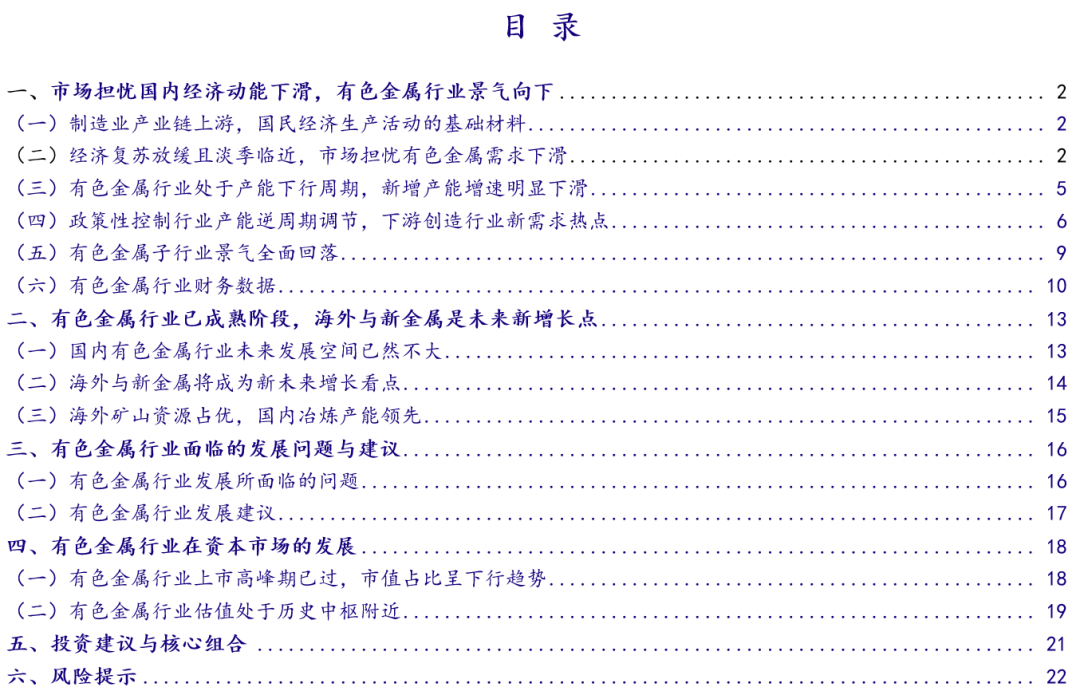 目 录

一、市场担忧国内经济动能下滑，有色金属行业景气向下 ........ 2
（一）制造业产业链上游，国民经济生产活动的基础材料 ........ 2
（二）经济复苏放缓且淡季临近，市场担忧有色金属需求下滑 ........ 2
（三）有色金属行业处于产能下行周期，新增产能增速明显下滑 ........ 5
（四）政策性控制行业产能逆周期调节，下游创造行业新需求热点 ........ 6
（五）有色金属子行业景气全面回落 ........ 9
（六）有色金属行业财务数据 ........ 10
二、有色金属行业已成熟阶段，海外与新金属是未来新增长点 ........ 13
（一）国内有色金属行业未来发展空间已然不大 ........ 13
（二）海外与新金属将成为新未来增长看点 ........ 14
（三）海外矿山资源占优，国内冶炼产能领先 ........ 15
三、有色金属行业面临的发展问题与建议 ........ 16
（一）有色金属行业发展所面临的问题 ........ 16
（二）有色金属行业发展建议 ........ 17
四、有色金属行业在资本市场的发展 ........ 18
（一）有色金属行业上市高峰期已过，市值占比呈下行趋势 ........ 18
（二）有色金属行业估值处于历史中枢附近 ........ 19
五、投资建议与核心组合 ........ 21
六、风险提示 ........ 22